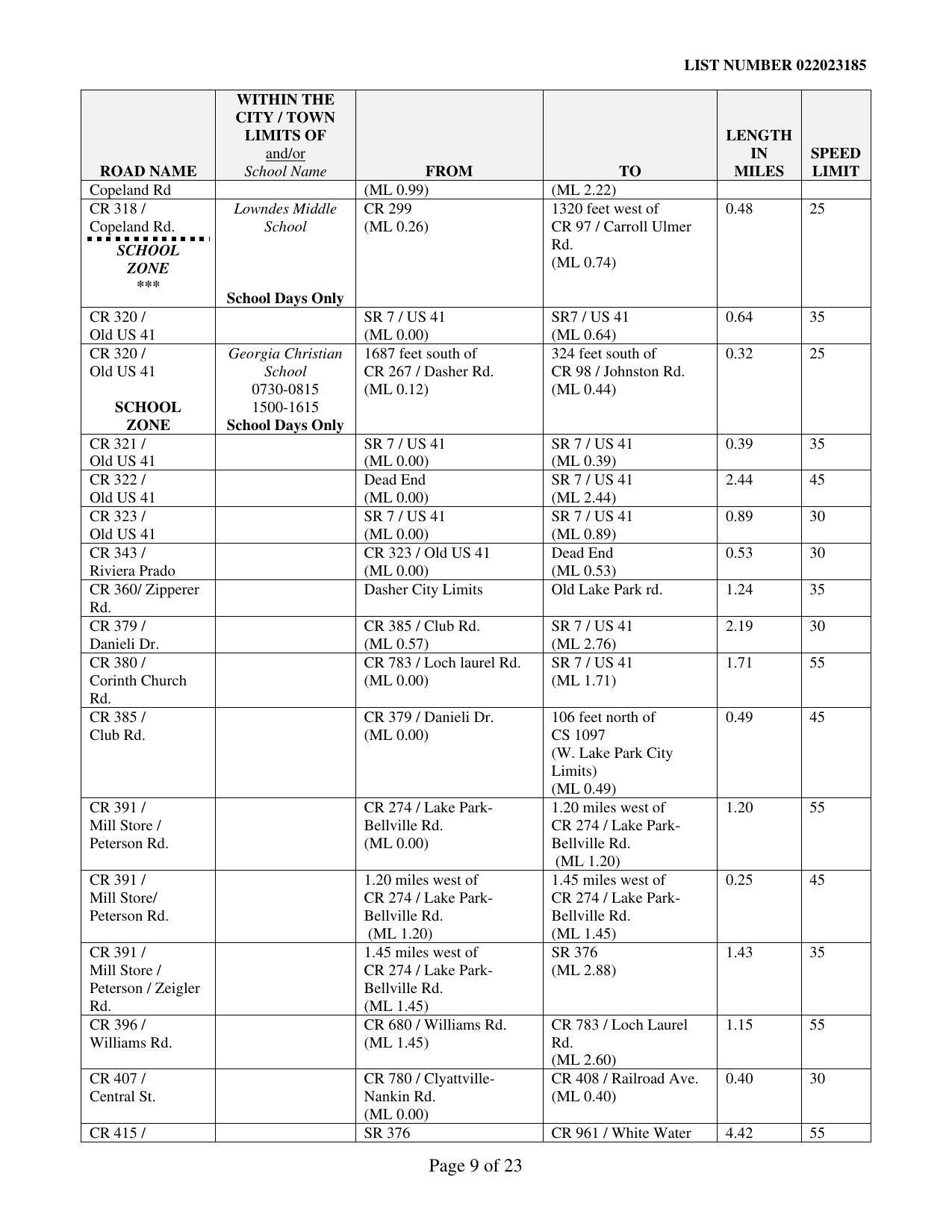 LIST NUMBER 022023185

| ROAD NAME | WITHIN THE CITY / TOWN LIMITS OF and/or School Name | FROM | TO | LENGTH IN MILES | SPEED LIMIT |
|---|---|---|---|---|---|
| Copeland Rd | | (ML 0.99) | (ML 2.22) | | |
| CR 318 / Copeland Rd. SCHOOL ZONE *** | Lowndes Middle School School Days Only | CR 299 (ML 0.26) | 1320 feet west of CR 97 / Carroll Ulmer Rd. (ML 0.74) | 0.48 | 25 |
| CR 320 / Old US 41 | | SR 7 / US 41 (ML 0.00) | SR7 / US 41 (ML 0.64) | 0.64 | 35 |
| CR 320 / Old US 41 SCHOOL ZONE | Georgia Christian School 0730-0815 1500-1615 School Days Only | 1687 feet south of CR 267 / Dasher Rd. (ML 0.12) | 324 feet south of CR 98 / Johnston Rd. (ML 0.44) | 0.32 | 25 |
| CR 321 / Old US 41 | | SR 7 / US 41 (ML 0.00) | SR 7 / US 41 (ML 0.39) | 0.39 | 35 |
| CR 322 / Old US 41 | | Dead End (ML 0.00) | SR 7 / US 41 (ML 2.44) | 2.44 | 45 |
| CR 323 / Old US 41 | | SR 7 / US 41 (ML 0.00) | SR 7 / US 41 (ML 0.89) | 0.89 | 30 |
| CR 343 / Riviera Prado | | CR 323 / Old US 41 (ML 0.00) | Dead End (ML 0.53) | 0.53 | 30 |
| CR 360/ Zipperer Rd. | | Dasher City Limits | Old Lake Park rd. | 1.24 | 35 |
| CR 379 / Danieli Dr. | | CR 385 / Club Rd. (ML 0.57) | SR 7 / US 41 (ML 2.76) | 2.19 | 30 |
| CR 380 / Corinth Church Rd. | | CR 783 / Loch laurel Rd. (ML 0.00) | SR 7 / US 41 (ML 1.71) | 1.71 | 55 |
| CR 385 / Club Rd. | | CR 379 / Danieli Dr. (ML 0.00) | 106 feet north of CS 1097 (W. Lake Park City Limits) (ML 0.49) | 0.49 | 45 |
| CR 391 / Mill Store / Peterson Rd. | | CR 274 / Lake Park-Bellville Rd. (ML 0.00) | 1.20 miles west of CR 274 / Lake Park-Bellville Rd. (ML 1.20) | 1.20 | 55 |
| CR 391 / Mill Store/ Peterson Rd. | | 1.20 miles west of CR 274 / Lake Park-Bellville Rd. (ML 1.20) | 1.45 miles west of CR 274 / Lake Park-Bellville Rd. (ML 1.45) | 0.25 | 45 |
| CR 391 / Mill Store / Peterson / Zeigler Rd. | | 1.45 miles west of CR 274 / Lake Park-Bellville Rd. (ML 1.45) | SR 376 (ML 2.88) | 1.43 | 35 |
| CR 396 / Williams Rd. | | CR 680 / Williams Rd. (ML 1.45) | CR 783 / Loch Laurel Rd. (ML 2.60) | 1.15 | 55 |
| CR 407 / Central St. | | CR 780 / Clyattville-Nankin Rd. (ML 0.00) | CR 408 / Railroad Ave. (ML 0.40) | 0.40 | 30 |
| CR 415 / | | SR 376 | CR 961 / White Water | 4.42 | 55 |

Page 9 of 23